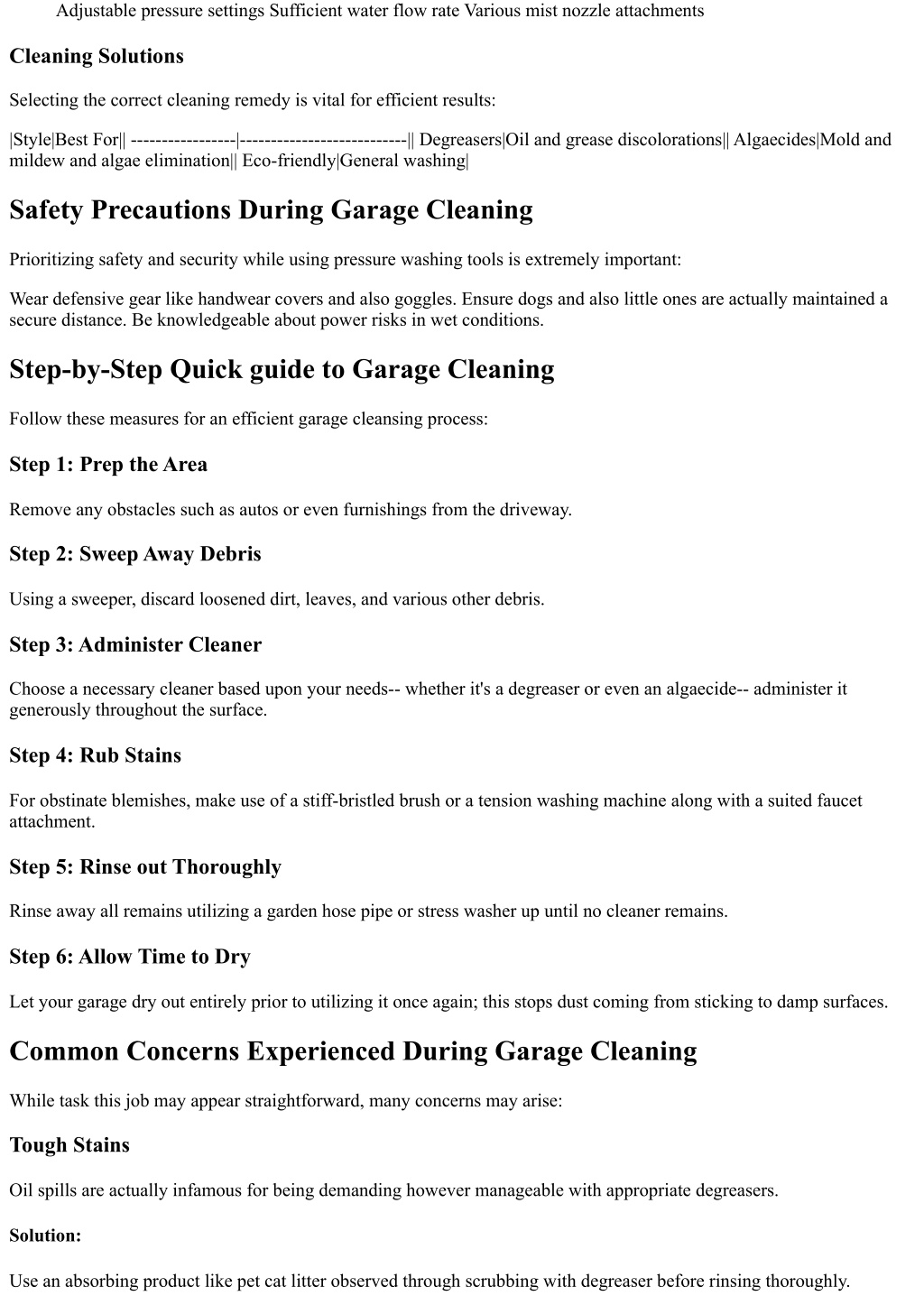 Adjustable pressure settings Sufficient water flow rate Various mist nozzle attachments

Cleaning Solutions

Selecting the correct cleaning remedy is vital for efficient results:

|Style|Best For|| -----------------|---------------------------|| Degreasers|Oil and grease discolorations|| Algaecides|Mold and mildew and algae elimination|| Eco-friendly|General washing|

Safety Precautions During Garage Cleaning

Prioritizing safety and security while using pressure washing tools is extremely important:

Wear defensive gear like handwear covers and also goggles. Ensure dogs and also little ones are actually maintained a secure distance. Be knowledgeable about power risks in wet conditions.

Step-by-Step Quick guide to Garage Cleaning

Follow these measures for an efficient garage cleansing process:

Step 1: Prep the Area

Remove any obstacles such as autos or even furnishings from the driveway.

Step 2: Sweep Away Debris

Using a sweeper, discard loosened dirt, leaves, and various other debris.

Step 3: Administer Cleaner

Choose a necessary cleaner based upon your needs-- whether it's a degreaser or even an algaecide-- administer it generously throughout the surface.

Step 4: Rub Stains

For obstinate blemishes, make use of a stiff-bristled brush or a tension washing machine along with a suited faucet attachment.

Step 5: Rinse out Thoroughly

Rinse away all remains utilizing a garden hose pipe or stress washer up until no cleaner remains.

Step 6: Allow Time to Dry

Let your garage dry out entirely prior to utilizing it once again; this stops dust coming from sticking to damp surfaces.

Common Concerns Experienced During Garage Cleaning

While task this job may appear straightforward, many concerns may arise:

Tough Stains

Oil spills are actually infamous for being demanding however manageable with appropriate degreasers.

Solution:

Use an absorbing product like pet cat litter observed through scrubbing with degreaser before rinsing thoroughly.